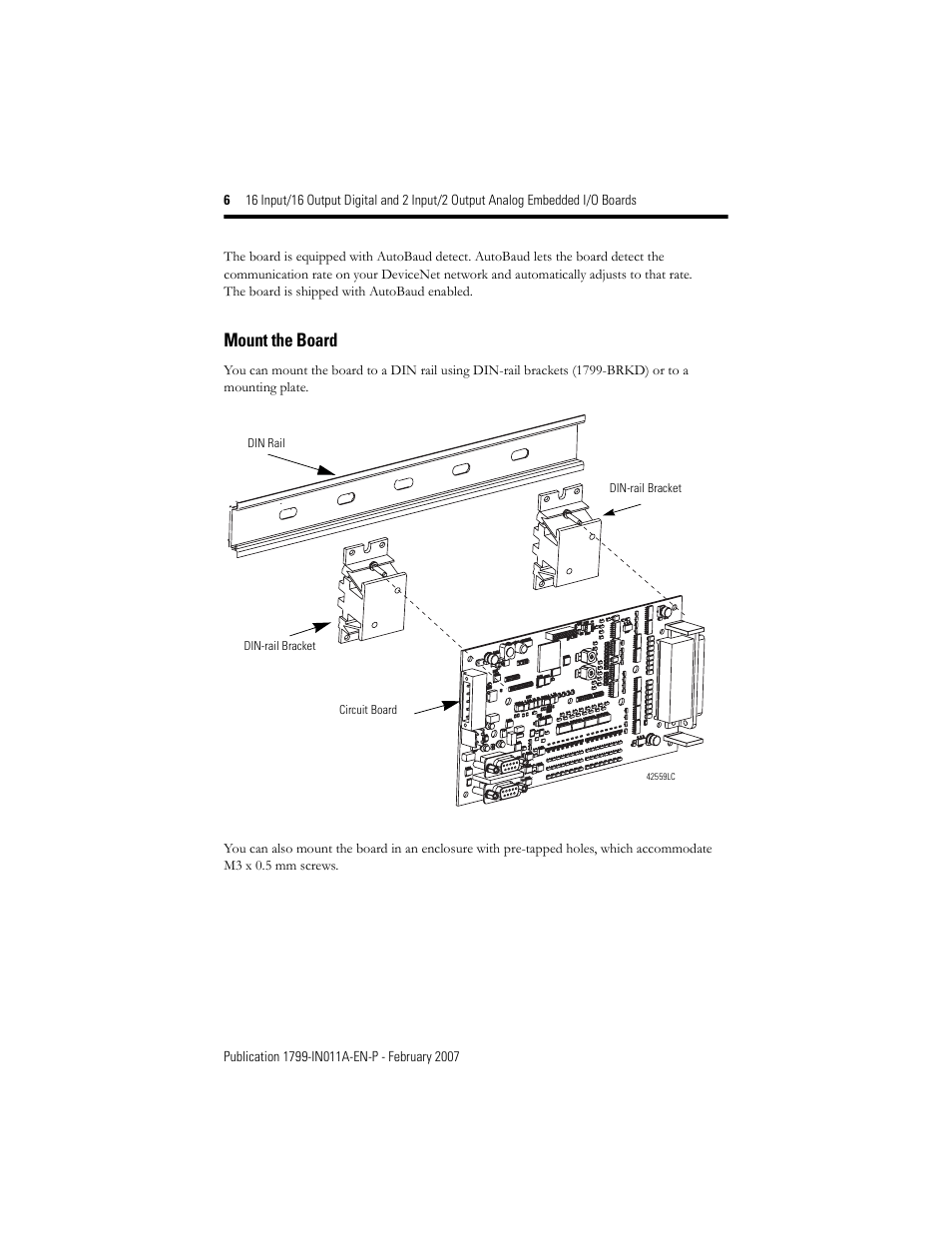 6 16 Input/16 Output Digital and 2 Input/2 Output Analog Embedded I/O Boards

The board is equipped with AutoBaud detect. AutoBaud lets the board detect the communication rate on your DeviceNet network and automatically adjusts to that rate. The board is shipped with AutoBaud enabled.

Mount the Board

You can mount the board to a DIN rail using DIN-rail brackets (1799-BRKD) or to a mounting plate.

DIN Rail

DIN-rail Bracket

DIN-rail Bracket

Circuit Board

42559LC

You can also mount the board in an enclosure with pre-tapped holes, which accommodate M3 x 0.5 mm screws.

Publication 1799-IN011A-EN-P - February 2007